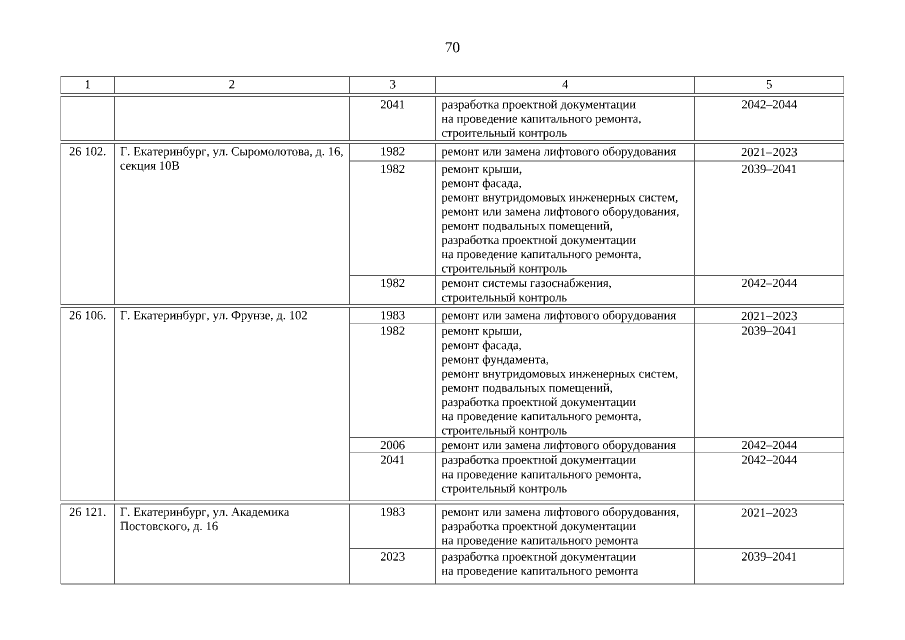 70

| 1 | 2 | 3 | 4 | 5 |
|---|---|---|---|---|
| | | 2041 | разработка проектной документации на проведение капитального ремонта, строительный контроль | 2042–2044 |
| 26 102. | Г. Екатеринбург, ул. Сыромолотова, д. 16, секция 10В | 1982 | ремонт или замена лифтового оборудования | 2021–2023 |
| | | 1982 | ремонт крыши, ремонт фасада, ремонт внутридомовых инженерных систем, ремонт или замена лифтового оборудования, ремонт подвальных помещений, разработка проектной документации на проведение капитального ремонта, строительный контроль | 2039–2041 |
| | | 1982 | ремонт системы газоснабжения, строительный контроль | 2042–2044 |
| 26 106. | Г. Екатеринбург, ул. Фрунзе, д. 102 | 1983 | ремонт или замена лифтового оборудования | 2021–2023 |
| | | 1982 | ремонт крыши, ремонт фасада, ремонт фундамента, ремонт внутридомовых инженерных систем, ремонт подвальных помещений, разработка проектной документации на проведение капитального ремонта, строительный контроль | 2039–2041 |
| | | 2006 | ремонт или замена лифтового оборудования | 2042–2044 |
| | | 2041 | разработка проектной документации на проведение капитального ремонта, строительный контроль | 2042–2044 |
| 26 121. | Г. Екатеринбург, ул. Академика Постовского, д. 16 | 1983 | ремонт или замена лифтового оборудования, разработка проектной документации на проведение капитального ремонта | 2021–2023 |
| | | 2023 | разработка проектной документации на проведение капитального ремонта | 2039–2041 |